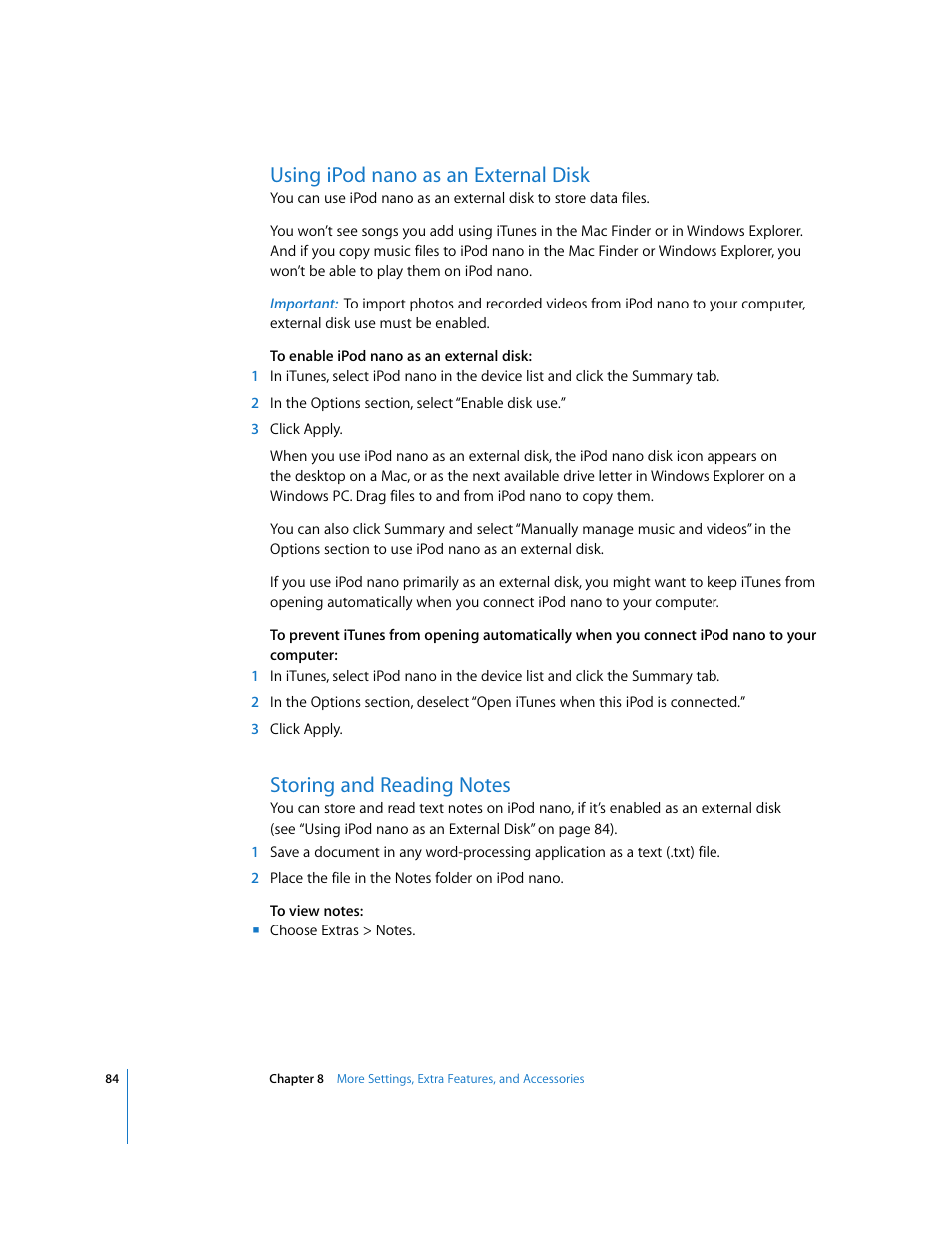 Using iPod nano as an External Disk
You can use iPod nano as an external disk to store data files.

You won't see songs you add using iTunes in the Mac Finder or in Windows Explorer. And if you copy music files to iPod nano in the Mac Finder or Windows Explorer, you won't be able to play them on iPod nano.

Important: To import photos and recorded videos from iPod nano to your computer, external disk use must be enabled.

To enable iPod nano as an external disk:
1 In iTunes, select iPod nano in the device list and click the Summary tab.
2 In the Options section, select "Enable disk use."
3 Click Apply.

When you use iPod nano as an external disk, the iPod nano disk icon appears on the desktop on a Mac, or as the next available drive letter in Windows Explorer on a Windows PC. Drag files to and from iPod nano to copy them.

You can also click Summary and select "Manually manage music and videos" in the Options section to use iPod nano as an external disk.

If you use iPod nano primarily as an external disk, you might want to keep iTunes from opening automatically when you connect iPod nano to your computer.

To prevent iTunes from opening automatically when you connect iPod nano to your computer:
1 In iTunes, select iPod nano in the device list and click the Summary tab.
2 In the Options section, deselect "Open iTunes when this iPod is connected."
3 Click Apply.

Storing and Reading Notes
You can store and read text notes on iPod nano, if it's enabled as an external disk (see "Using iPod nano as an External Disk" on page 84).
1 Save a document in any word-processing application as a text (.txt) file.
2 Place the file in the Notes folder on iPod nano.

To view notes:
■ Choose Extras > Notes.

84 Chapter 8 More Settings, Extra Features, and Accessories